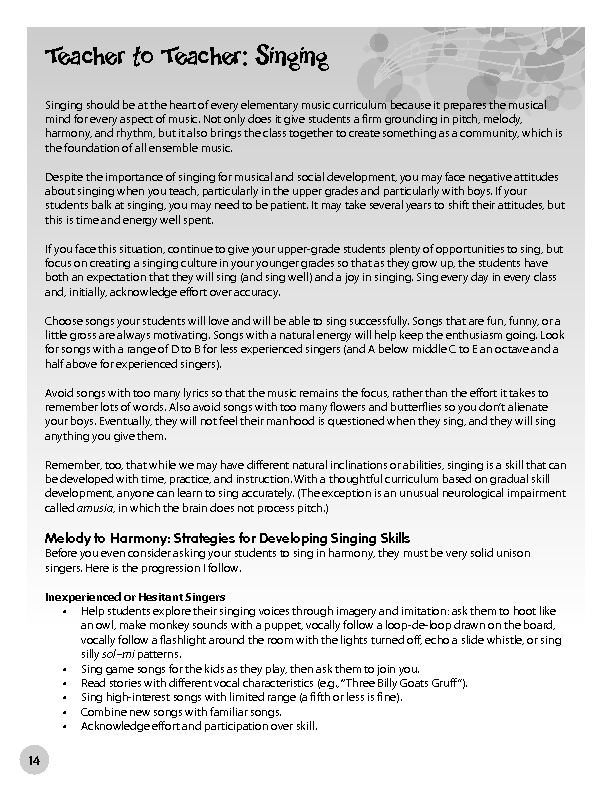 Teacher to Teacher: Singing

Singing should be at the heart of every elementary music curriculum because it prepares the musical mind for every aspect of music. Not only does it give students a firm grounding in pitch, melody, harmony, and rhythm, but it also brings the class together to create something as a community, which is the foundation of all ensemble music.

Despite the importance of singing for musical and social development, you may face negative attitudes about singing when you teach, particularly in the upper grades and particularly with boys. If your students balk at singing, you may need to be patient. It may take several years to shift their attitudes, but this is time and energy well spent.

If you face this situation, continue to give your upper-grade students plenty of opportunities to sing, but focus on creating a singing culture in your younger grades so that as they grow up, the students have both an expectation that they will sing (and sing well) and a joy in singing. Sing every day in every class and, initially, acknowledge effort over accuracy.

Choose songs your students will love and will be able to sing successfully. Songs that are fun, funny, or a little gross are always motivating. Songs with a natural energy will help keep the enthusiasm going. Look for songs with a range of D to B for less experienced singers (and A below middle C to E an octave and a half above for experienced singers).

Avoid songs with too many lyrics so that the music remains the focus, rather than the effort it takes to remember lots of words. Also avoid songs with too many flowers and butterflies so you don't alienate your boys. Eventually, they will not feel their manhood is questioned when they sing, and they will sing anything you give them.

Remember, too, that while we may have different natural inclinations or abilities, singing is a skill that can be developed with time, practice, and instruction. With a thoughtful curriculum based on gradual skill development, anyone can learn to sing accurately. (The exception is an unusual neurological impairment called amusia, in which the brain does not process pitch.)

Melody to Harmony: Strategies for Developing Singing Skills
Before you even consider asking your students to sing in harmony, they must be very solid unison singers. Here is the progression I follow.

Inexperienced or Hesitant Singers
• Help students explore their singing voices through imagery and imitation: ask them to hoot like an owl, make monkey sounds with a puppet, vocally follow a loop-de-loop drawn on the board, vocally follow a flashlight around the room with the lights turned off, echo a slide whistle, or sing silly sol–mi patterns.
• Sing game songs for the kids as they play, then ask them to join you.
• Read stories with different vocal characteristics (e.g., "Three Billy Goats Gruff").
• Sing high-interest songs with limited range (a fifth or less is fine).
• Combine new songs with familiar songs.
• Acknowledge effort and participation over skill.

14